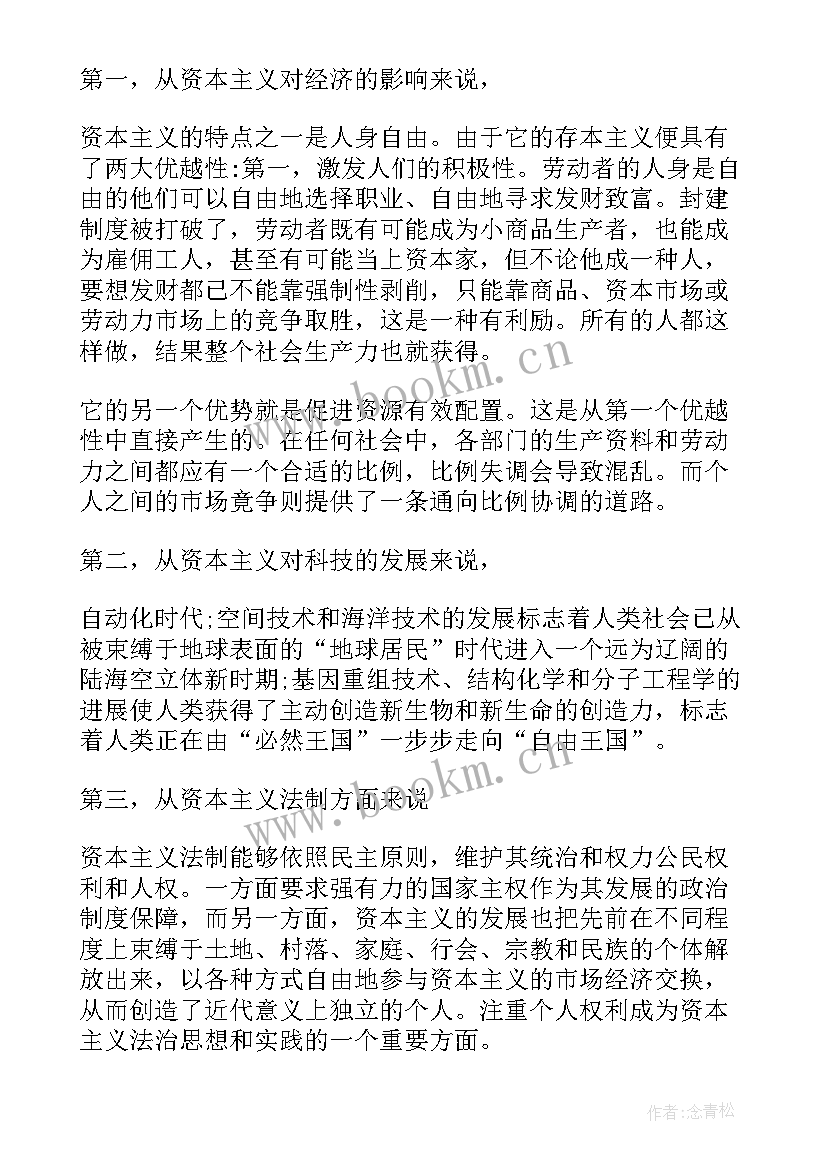 第一，从资本主义对经济的影响来说，

资本主义的特点之一是人身自由。由于它的存本主义便具有了两大优越性:第一，激发人们的积极性。劳动者的人身是自由的他们可以自由地选择职业、自由地寻求发财致富。封建制度被打破了，劳动者既有可能成为小商品生产者，也能成为雇佣工人，甚至有可能当上资本家，但不论他成一种人，要想发财都已不能靠强制性剥削，只能靠商品、资本市场或劳动力市场上的竞争取胜，这是一种有利励。所有的人都这样做，结果整个社会生产力也就获得。

它的另一个优势就是促进资源有效配置。这是从第一个优越性中直接产生的。在任何社会中，各部门的生产资料和劳动力之间都应有一个合适的比例，比例失调会导致混乱。而个人之间的市场竞争则提供了一条通向比例协调的道路。

第二，从资本主义对科技的发展来说，

自动化时代;空间技术和海洋技术的发展标志着人类社会已从被束缚于地球表面的“地球居民”时代进入一个远为辽阔的陆海空立体新时期;基因重组技术、结构化学和分子工程学的进展使人类获得了主动创造新生物和新生命的创造力，标志着人类正在由“必然王国”一步步走向“自由王国”。

第三，从资本主义法制方面来说

资本主义法制能够依照民主原则，维护其统治和权力公民权利和人权。一方面要求强有力的国家主权作为其发展的政治制度保障，而另一方面，资本主义的发展也把先前在不同程度上束缚于土地、村落、家庭、行会、宗教和民族的个体解放出来，以各种方式自由地参与资本主义的市场经济交换，从而创造了近代意义上独立的个人。注重个人权利成为资本主义法治思想和实践的一个重要方面。

www.bookm.cn

www.bookm.cn

作者:念青松